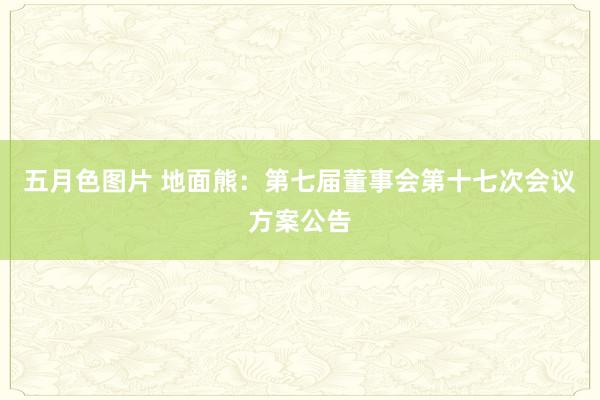 五月色图片 地面熊：第七届董事会第十七次会议方案公告